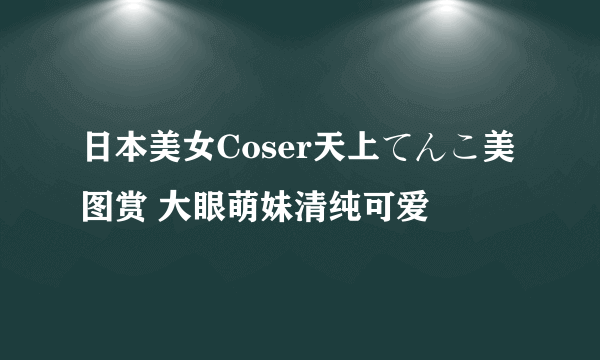 日本美女Coser天上てんこ美图赏 大眼萌妹清纯可爱